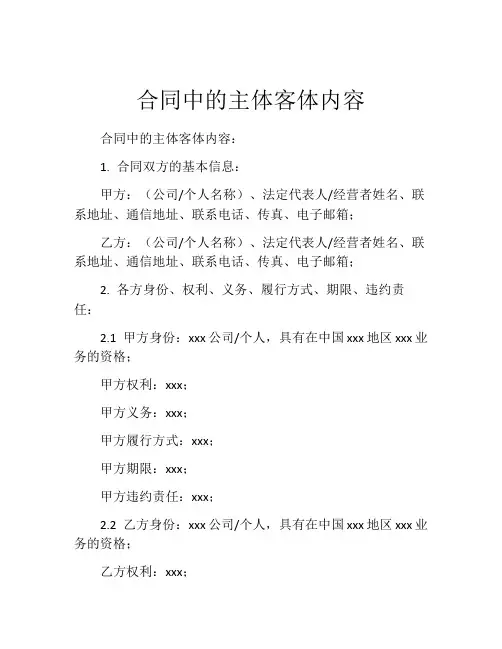 合同中的主体客体内容

合同中的主体客体内容：

1. 合同双方的基本信息：

甲方：（公司/个人名称）、法定代表人/经营者姓名、联系地址、通信地址、联系电话、传真、电子邮箱；

乙方：（公司/个人名称）、法定代表人/经营者姓名、联系地址、通信地址、联系电话、传真、电子邮箱；

2. 各方身份、权利、义务、履行方式、期限、违约责任：

2.1 甲方身份：xxx 公司/个人，具有在中国 xxx 地区 xxx 业务的资格；

甲方权利：xxx；

甲方义务：xxx；

甲方履行方式：xxx；

甲方期限：xxx；

甲方违约责任：xxx；

2.2 乙方身份：xxx 公司/个人，具有在中国 xxx 地区 xxx 业务的资格；

乙方权利：xxx；